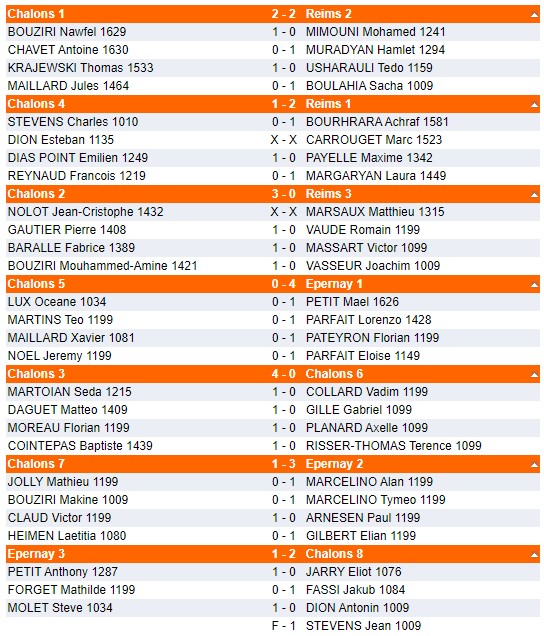 | Chalons 1 | 2 - 2 | Reims 2 |
|---|---|---|
| BOUZIRI Nawfel 1629 | 1 - 0 | MIMOUNI Mohamed 1241 |
| CHAVET Antoine 1630 | 0 - 1 | MURADYAN Hamlet 1294 |
| KRAJEWSKI Thomas 1533 | 1 - 0 | USHARAULI Tedo 1159 |
| MAILLARD Jules 1464 | 0 - 1 | BOULAHIA Sacha 1009 |
| **Chalons 4** | **1 - 2** | **Reims 1** |
| STEVENS Charles 1010 | 0 - 1 | BOURHRARA Achraf 1581 |
| DION Esteban 1135 | X - X | CARROUGET Marc 1523 |
| DIAS POINT Emilien 1249 | 1 - 0 | PAYELLE Maxime 1342 |
| REYNAUD Francois 1219 | 0 - 1 | MARGARYAN Laura 1449 |
| **Chalons 2** | **3 - 0** | **Reims 3** |
| NOLOT Jean-Cristophe 1432 | X - X | MARSAUX Matthieu 1315 |
| GAUTIER Pierre 1408 | 1 - 0 | VAUDE Romain 1199 |
| BARALLE Fabrice 1389 | 1 - 0 | MASSART Victor 1099 |
| BOUZIRI Mouhammed-Amine 1421 | 1 - 0 | VASSEUR Joachim 1009 |
| **Chalons 5** | **0 - 4** | **Epernay 1** |
| LUX Oceane 1034 | 0 - 1 | PETIT Mael 1626 |
| MARTINS Teo 1199 | 0 - 1 | PARFAIT Lorenzo 1428 |
| MAILLARD Xavier 1081 | 0 - 1 | PATEYRON Florian 1199 |
| NOEL Jeremy 1199 | 0 - 1 | PARFAIT Eloise 1149 |
| **Chalons 3** | **4 - 0** | **Chalons 6** |
| MARTOIAN Seda 1215 | 1 - 0 | COLLARD Vadim 1199 |
| DAGUET Matteo 1409 | 1 - 0 | GILLE Gabriel 1099 |
| MOREAU Florian 1199 | 1 - 0 | PLANARD Axelle 1099 |
| COINTEPAS Baptiste 1439 | 1 - 0 | RISSER-THOMAS Terence 1099 |
| **Chalons 7** | **1 - 3** | **Epernay 2** |
| JOLLY Mathieu 1199 | 0 - 1 | MARCELINO Alan 1199 |
| BOUZIRI Makine 1009 | 0 - 1 | MARCELINO Tymeo 1199 |
| CLAUD Victor 1199 | 1 - 0 | ARNESEN Paul 1199 |
| HEIMEN Laetitia 1080 | 0 - 1 | GILBERT Elian 1199 |
| **Epernay 3** | **1 - 2** | **Chalons 8** |
| PETIT Anthony 1287 | 1 - 0 | JARRY Eliot 1076 |
| FORGET Mathilde 1199 | 0 - 1 | FASSI Jakub 1084 |
| MOLET Steve 1034 | 1 - 0 | DION Antonin 1009 |
| | F - 1 | STEVENS Jean 1009 |